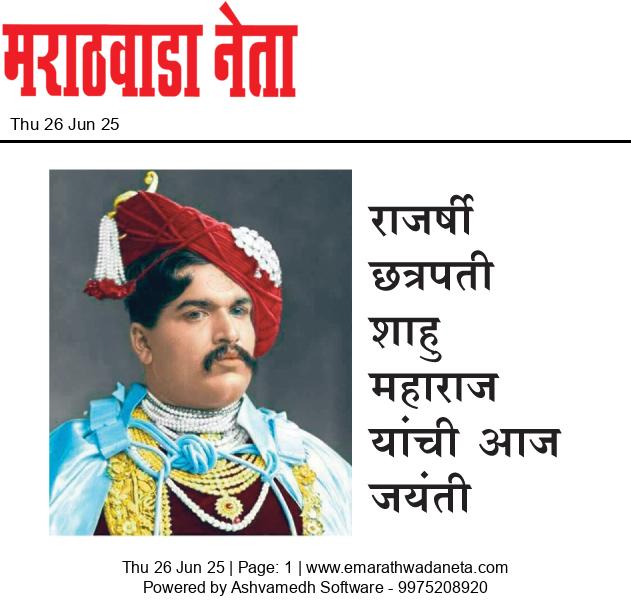 मराठवाडा नेता

Thu 26 Jun 25

राजर्षी छत्रपती शाहु महाराज यांची आज जयंती

Thu 26 Jun 25 | Page: 1 | www.emarathwadaneta.com
Powered by Ashvamedh Software - 9975208920